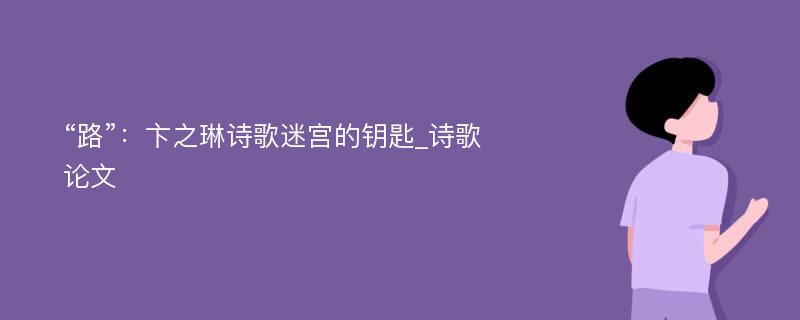 “路”：卞之琳诗歌迷宫的钥匙_诗歌论文